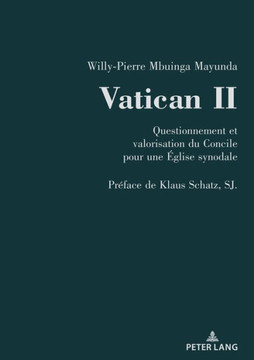 Willy-Pierre Mbuinga Mayunda

Vatican II

Questionnement et valorisation du Concile pour une Église synodale

Préface de Klaus Schatz, SJ.

PETER LANG